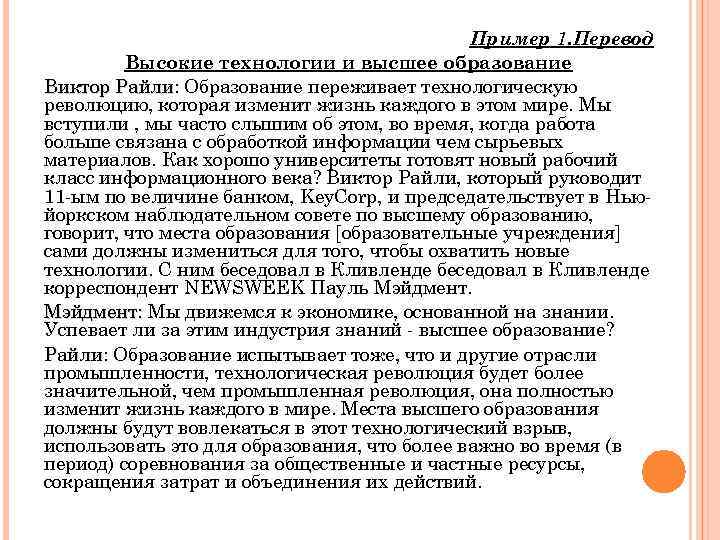 Пример 1.Перевод

Высокие технологии и высшее образование

Виктор Райли: Образование переживает технологическую революцию, которая изменит жизнь каждого в этом мире. Мы вступили , мы часто слышим об этом, во время, когда работа больше связана с обработкой информации чем сырьевых материалов. Как хорошо университеты готовят новый рабочий класс информационного века? Виктор Райли, который руководит 11-ым по величине банком, KeyCorp, и председательствует в Нью-йоркском наблюдательном совете по высшему образованию, говорит, что места образования [образовательные учреждения] сами должны измениться для того, чтобы охватить новые технологии. С ним беседовал в Кливленде беседовал в Кливленде корреспондент NEWSWEEK Пауль Мэйдмент.

Мэйдмент: Мы движемся к экономике, основанной на знании. Успевает ли за этим индустрия знаний - высшее образование?

Райли: Образование испытывает тоже, что и другие отрасли промышленности, технологическая революция будет более значительной, чем промышленная революция, она полностью изменит жизнь каждого в мире. Места высшего образования должны будут вовлекаться в этот технологический взрыв, использовать это для образования, что более важно во время (в период) соревнования за общественные и частные ресурсы, сокращения затрат и объединения их действий.